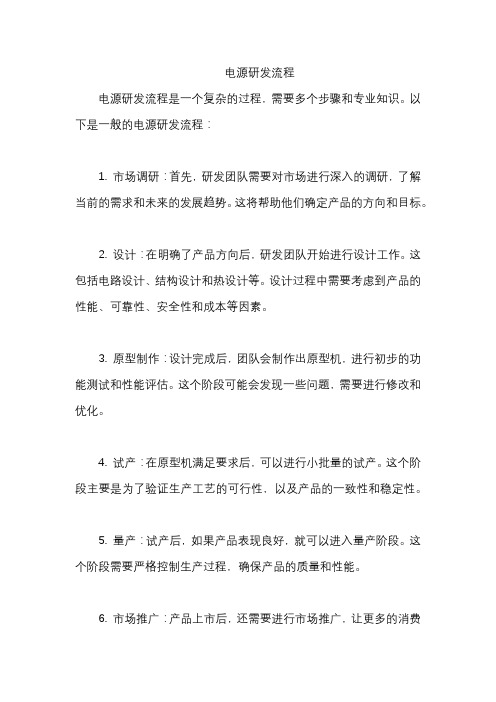 电源研发流程

电源研发流程是一个复杂的过程，需要多个步骤和专业知识。以下是一般的电源研发流程：

1. 市场调研：首先，研发团队需要对市场进行深入的调研，了解当前的需求和未来的发展趋势。这将帮助他们确定产品的方向和目标。

2. 设计：在明确了产品方向后，研发团队开始进行设计工作。这包括电路设计、结构设计和热设计等。设计过程中需要考虑到产品的性能、可靠性、安全性和成本等因素。

3. 原型制作：设计完成后，团队会制作出原型机，进行初步的功能测试和性能评估。这个阶段可能会发现一些问题，需要进行修改和优化。

4. 试产：在原型机满足要求后，可以进行小批量的试产。这个阶段主要是为了验证生产工艺的可行性，以及产品的一致性和稳定性。

5. 量产：试产后，如果产品表现良好，就可以进入量产阶段。这个阶段需要严格控制生产过程，确保产品的质量和性能。

6. 市场推广：产品上市后，还需要进行市场推广，让更多的消费